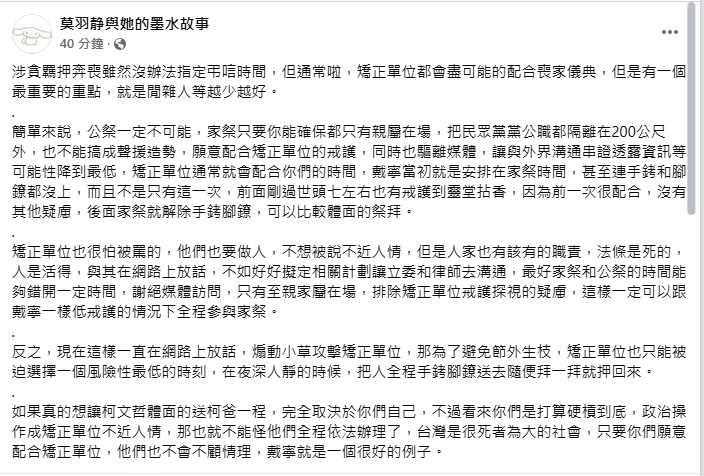 莫羽靜與她的墨水故事
40 分鐘 ·

涉貪羈押奔喪雖然沒辦法指定弔唁時間，但通常啦，矯正單位都會盡可能的配合喪家儀典，但是有一個最重要的重點，就是閒雜人等越少越好。

.

簡單來說，公祭一定不可能，家祭只要你能確保都只有親屬在場，把民眾黨黨公職都隔離在200公尺外，也不能搞成聲援造勢，願意配合矯正單位的戒護，同時也驅離媒體，讓與外界溝通串證透露資訊等可能性降到最低，矯正單位通常就會配合你們的時間，戴寧當初就是安排在家祭時間，甚至連手銬和腳鐐都沒上，而且不是只有這一次，前面剛過世頭七左右也有戒護到靈堂拈香，因為前一次很配合，沒有其他疑慮，後面家祭就解除手銬腳鐐，可以比較體面的祭拜。

.

矯正單位也很怕被罵的，他們也要做人，不想被說不近人情，但是人家也有該有的職責，法條是死的，人是活得，與其在網路上放話，不如好好擬定相關計劃讓立委和律師去溝通，最好家祭和公祭的時間能夠錯開一定時間，謝絕媒體訪問，只有至親家屬在場，排除矯正單位戒護探視的疑慮，這樣一定可以跟戴寧一樣低戒護的情況下全程參與家祭。

.

反之，現在這樣一直在網路上放話，煽動小草攻擊矯正單位，那為了避免節外生枝，矯正單位也只能被迫選擇一個風險性最低的時刻，在夜深人靜的時候，把人全程手銬腳鐐送去隨便拜一拜就押回來。

.

如果真的想讓柯文哲體面的送柯爸一程，完全取決於你們自己，不過看來你們是打算硬槓到底，政治操作成矯正單位不近人情，那也就不能怪他們全程依法辦理了，台灣是很死者為大的社會，只要你們願意配合矯正單位，他們也不會不顧情理，戴寧就是一個很好的例子。